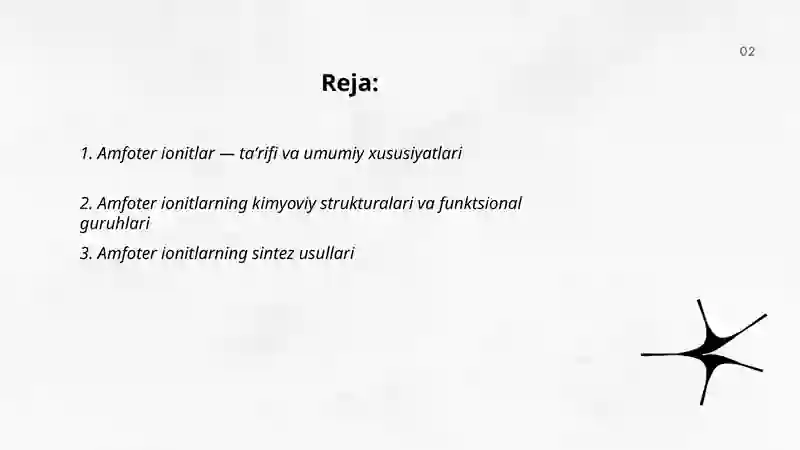 02

Reja:

1. Amfoter ionitlar — ta’rifi va umumiy xususiyatlari

2. Amfoter ionitlarning kimyoviy strukturalari va funktsional guruhlari

3. Amfoter ionitlarning sintez usullari